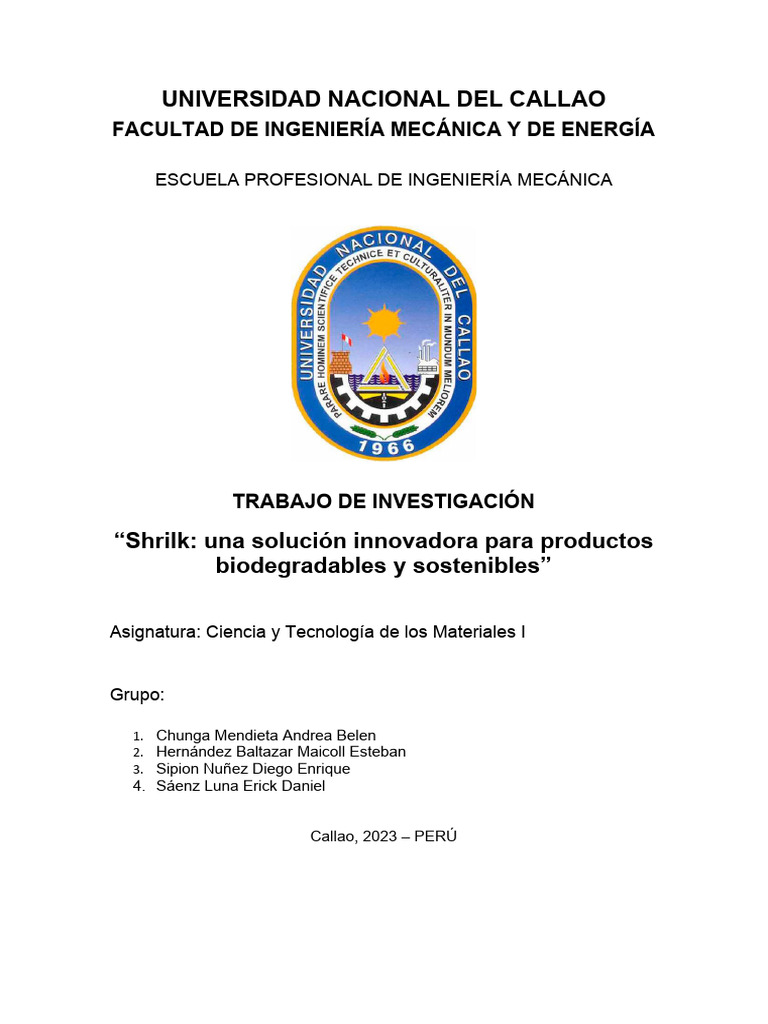 UNIVERSIDAD NACIONAL DEL CALLAO
FACULTAD DE INGENIERÍA MECÁNICA Y DE ENERGÍA

ESCUELA PROFESIONAL DE INGENIERÍA MECÁNICA

UNIVERSIDAD NACIONAL DEL CALLAO
PARARE HOMINEM SCIENTIFICE TECHNICE ET CULTURALITER IN MUNDUM MELIOREM
1966

TRABAJO DE INVESTIGACIÓN

“Shrilk: una solución innovadora para productos biodegradables y sostenibles”

Asignatura: Ciencia y Tecnología de los Materiales I

Grupo:

1. Chunga Mendieta Andrea Belen
2. Hernández Baltazar Maicoll Esteban
3. Sipion Nuñez Diego Enrique
4. Sáenz Luna Erick Daniel

Callao, 2023 – PERÚ